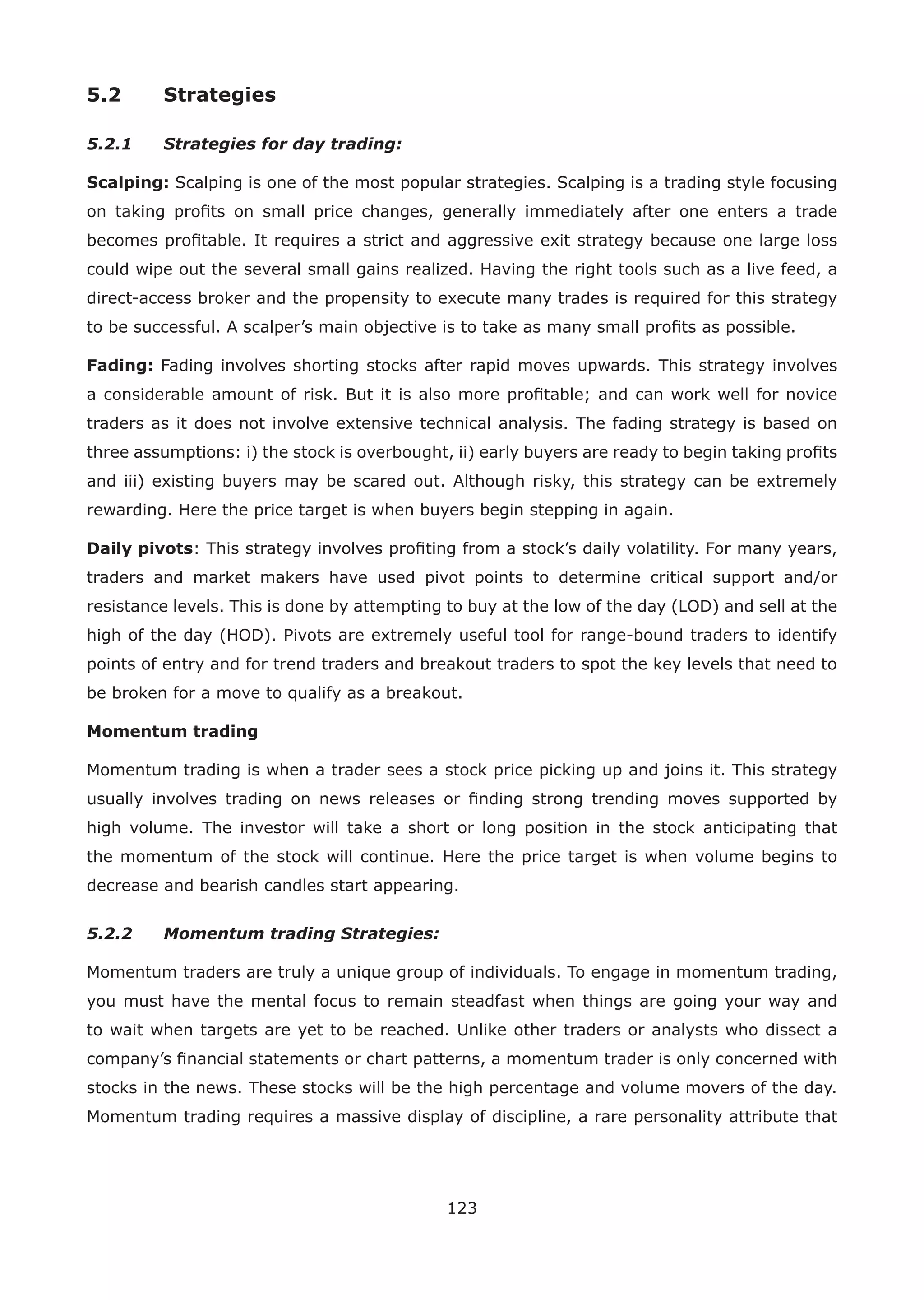 5.2 Strategies

5.2.1 Strategies for day trading:

Scalping: Scalping is one of the most popular strategies. Scalping is a trading style focusing on taking profits on small price changes, generally immediately after one enters a trade becomes profitable. It requires a strict and aggressive exit strategy because one large loss could wipe out the several small gains realized. Having the right tools such as a live feed, a direct-access broker and the propensity to execute many trades is required for this strategy to be successful. A scalper's main objective is to take as many small profits as possible.

Fading: Fading involves shorting stocks after rapid moves upwards. This strategy involves a considerable amount of risk. But it is also more profitable; and can work well for novice traders as it does not involve extensive technical analysis. The fading strategy is based on three assumptions: i) the stock is overbought, ii) early buyers are ready to begin taking profits and iii) existing buyers may be scared out. Although risky, this strategy can be extremely rewarding. Here the price target is when buyers begin stepping in again.

Daily pivots: This strategy involves profiting from a stock's daily volatility. For many years, traders and market makers have used pivot points to determine critical support and/or resistance levels. This is done by attempting to buy at the low of the day (LOD) and sell at the high of the day (HOD). Pivots are extremely useful tool for range-bound traders to identify points of entry and for trend traders and breakout traders to spot the key levels that need to be broken for a move to qualify as a breakout.

Momentum trading

Momentum trading is when a trader sees a stock price picking up and joins it. This strategy usually involves trading on news releases or finding strong trending moves supported by high volume. The investor will take a short or long position in the stock anticipating that the momentum of the stock will continue. Here the price target is when volume begins to decrease and bearish candles start appearing.

5.2.2 Momentum trading Strategies:

Momentum traders are truly a unique group of individuals. To engage in momentum trading, you must have the mental focus to remain steadfast when things are going your way and to wait when targets are yet to be reached. Unlike other traders or analysts who dissect a company's financial statements or chart patterns, a momentum trader is only concerned with stocks in the news. These stocks will be the high percentage and volume movers of the day. Momentum trading requires a massive display of discipline, a rare personality attribute that

123